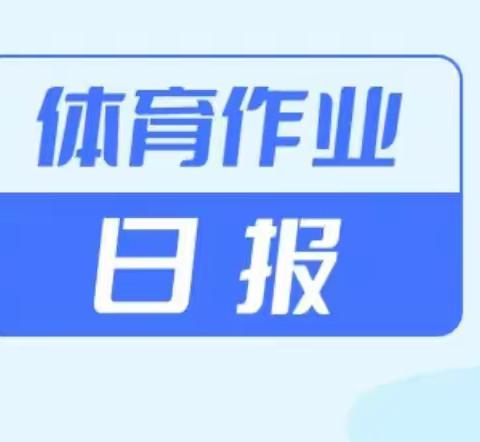 体育作业
日报